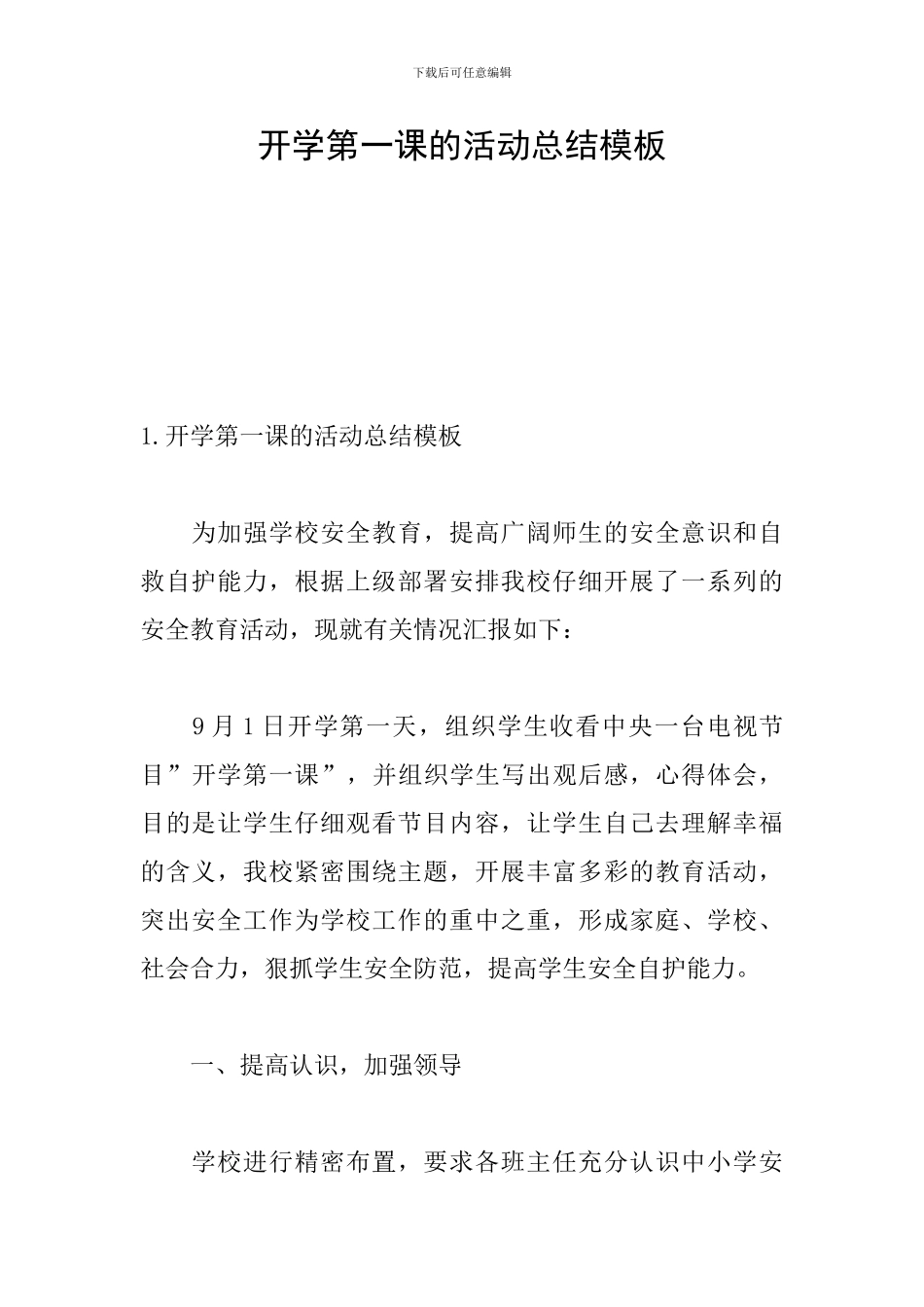 下载后可任意编辑

开学第一课的活动总结模板

1.开学第一课的活动总结模板

为加强学校安全教育，提高广阔师生的安全意识和自救自护能力，根据上级部署安排我校仔细开展了一系列的安全教育活动，现就有关情况汇报如下：

9月1日开学第一天，组织学生收看中央一台电视节目”开学第一课”，并组织学生写出观后感，心得体会，目的是让学生仔细观看节目内容，让学生自己去理解幸福的含义，我校紧密围绕主题，开展丰富多彩的教育活动，突出安全工作为学校工作的重中之重，形成家庭、学校、社会合力，狠抓学生安全防范，提高学生安全自护能力。

一、提高认识，加强领导

学校进行精密布置，要求各班主任充分认识中小学安